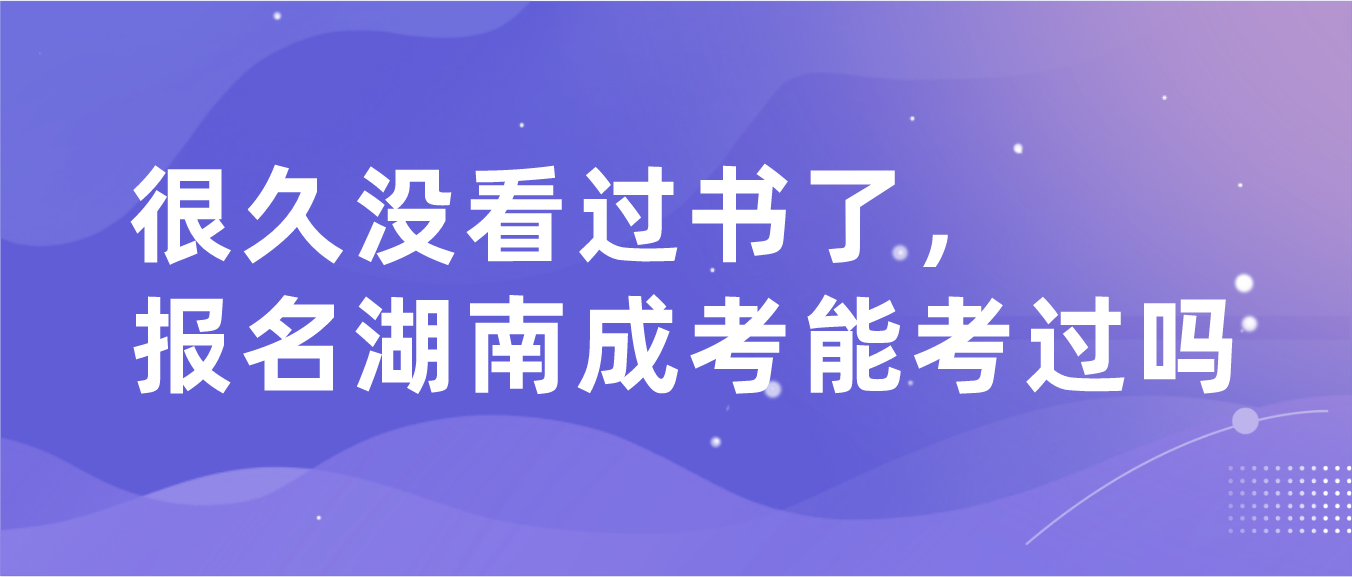 很久没看过书了，
报名湖南成考能考过吗